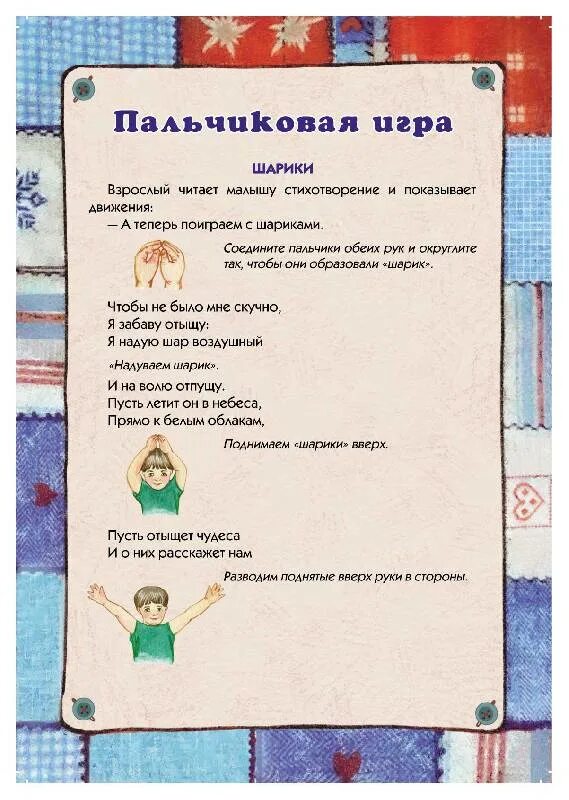 Пальчиковая игра

ШАРИКИ

Взрослый читает малышу стихотворение и показывает движения:
— А теперь поиграем с шариками.

Соедините пальчики обеих рук и округлите так, чтобы они образовали «шарик».

Чтобы не было мне скучно,
Я забаву отыщу:
Я надую шар воздушный

«Надуваем шарик».

И на волю отпущу.
Пусть летит он в небеса,
Прямо к белым облакам,

Поднимаем «шарики» вверх.

Пусть отыщет чудеса
И о них расскажет нам

Разводим поднятые вверх руки в стороны.